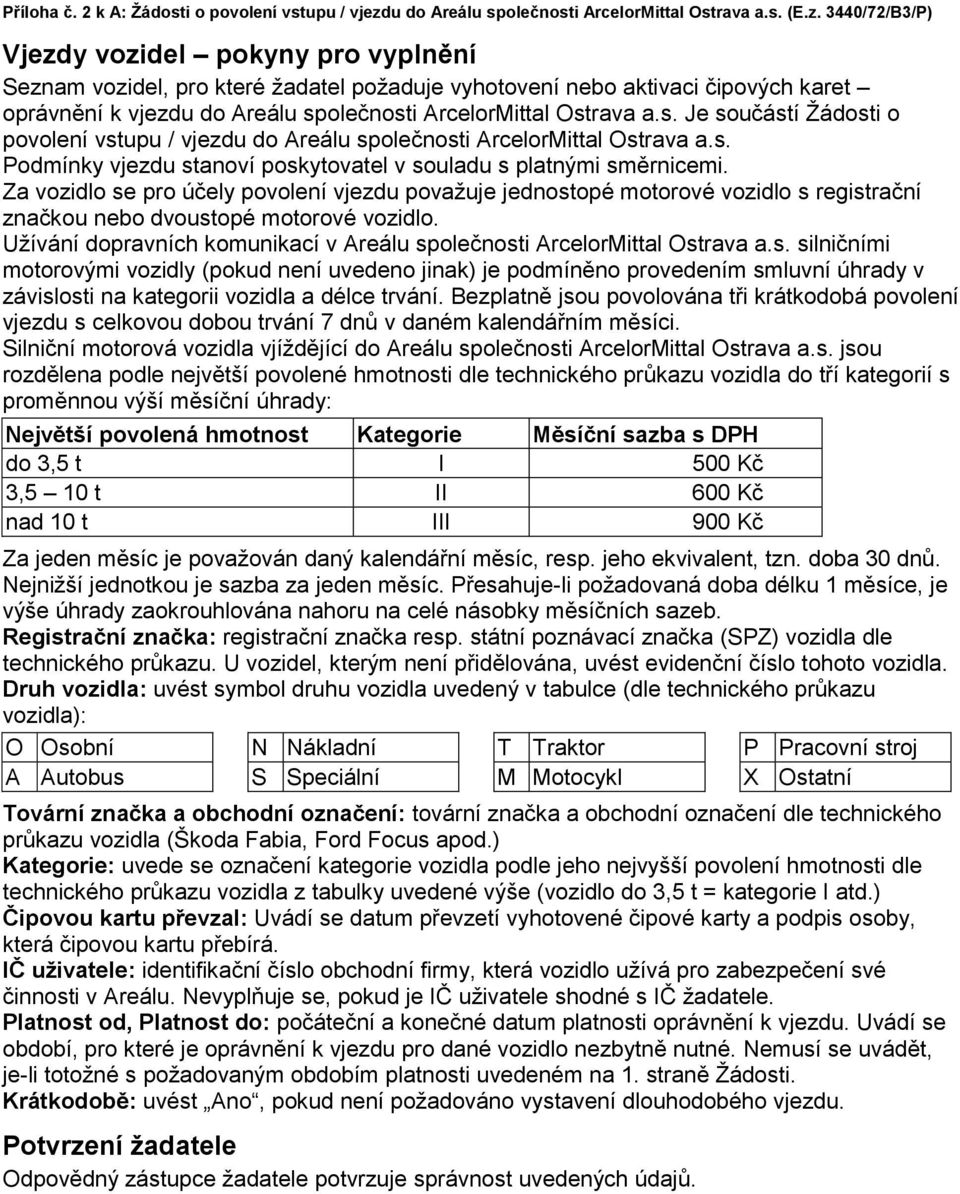 Příloha č. 2 k A: Žádosti o povolení vstupu / vjezdu do Areálu společnosti ArcelorMittal Ostrava a.s. (E.z. 3440/72/B3/P)

Vjezdy vozidel – pokyny pro vyplnění

Seznam vozidel, pro které žadatel požaduje vyhotovení nebo aktivaci čipových karet – oprávnění k vjezdu do Areálu společnosti ArcelorMittal Ostrava a.s. Je součástí Žádosti o povolení vstupu / vjezdu do Areálu společnosti ArcelorMittal Ostrava a.s.

Podmínky vjezdu stanoví poskytovatel v souladu s platnými směrnicemi.

Za vozidlo se pro účely povolení vjezdu považuje jednostopé motorové vozidlo s registrační značkou nebo dvoustopé motorové vozidlo.

Užívání dopravních komunikací v Areálu společnosti ArcelorMittal Ostrava a.s. silničními motorovými vozidly (pokud není uvedeno jinak) je podmíněno provedením smluvní úhrady v závislosti na kategorii vozidla a délce trvání. Bezplatně jsou povolována tři krátkodobá povolení vjezdu s celkovou dobou trvání 7 dnů v daném kalendářním měsíci.

Silniční motorová vozidla vjíždějící do Areálu společnosti ArcelorMittal Ostrava a.s. jsou rozdělena podle největší povolené hmotnosti dle technického průkazu vozidla do tří kategorií s proměnnou výší měsíční úhrady:

| Největší povolená hmotnost | Kategorie | Měsíční sazba s DPH |
|---|---|---|
| do 3,5 t | I | 500 Kč |
| 3,5 – 10 t | II | 600 Kč |
| nad 10 t | III | 900 Kč |

Za jeden měsíc je považován daný kalendářní měsíc, resp. jeho ekvivalent, tzn. doba 30 dnů. Nejnižší jednotkou je sazba za jeden měsíc. Přesahuje-li požadovaná doba délku 1 měsíce, je výše úhrady zaokrouhlována nahoru na celé násobky měsíčních sazeb.

Registrační značka: registrační značka resp. státní poznávací značka (SPZ) vozidla dle technického průkazu. U vozidel, kterým není přidělována, uvést evidenční číslo tohoto vozidla.

Druh vozidla: uvést symbol druhu vozidla uvedený v tabulce (dle technického průkazu vozidla):

| O | Osobní | N | Nákladní | T | Traktor | P | Pracovní stroj |
|---|---|---|---|---|---|---|---|
| A | Autobus | S | Speciální | M | Motocykl | X | Ostatní |

Tovární značka a obchodní označení: tovární značka a obchodní označení dle technického průkazu vozidla (Škoda Fabia, Ford Focus apod.)

Kategorie: uvede se označení kategorie vozidla podle jeho nejvyšší povolení hmotnosti dle technického průkazu vozidla z tabulky uvedené výše (vozidlo do 3,5 t = kategorie I atd.)

Čipovou kartu převzal: Uvádí se datum převzetí vyhotovené čipové karty a podpis osoby, která čipovou kartu přebírá.

IČ uživatele: identifikační číslo obchodní firmy, která vozidlo užívá pro zabezpečení své činnosti v Areálu. Nevyplňuje se, pokud je IČ uživatele shodné s IČ žadatele.

Platnost od, Platnost do: počáteční a konečné datum platnosti oprávnění k vjezdu. Uvádí se období, pro které je oprávnění k vjezdu pro dané vozidlo nezbytně nutné. Nemusí se uvádět, je-li totožné s požadovaným obdobím platnosti uvedeném na 1. straně Žádosti.

Krátkodobě: uvést „Ano“, pokud není požadováno vystavení dlouhodobého vjezdu.

Potvrzení žadatele

Odpovědný zástupce žadatele potvrzuje správnost uvedených údajů.